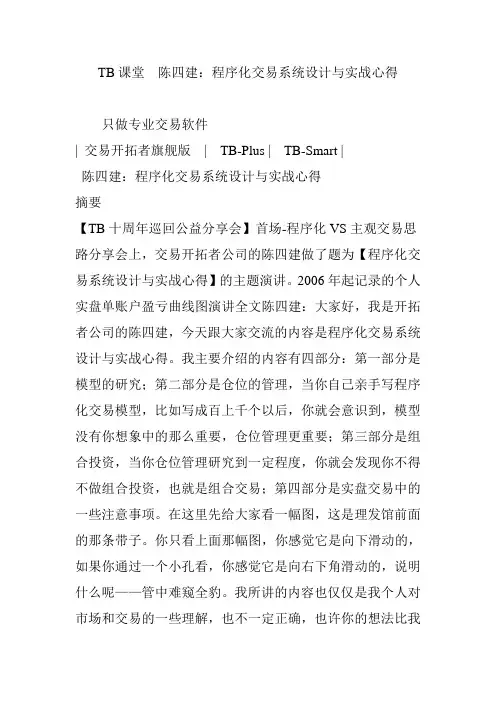 TB 课堂　陈四建：程序化交易系统设计与实战心得

只做专业交易软件
| 交易开拓者旗舰版　|　TB-Plus |　TB-Smart |
陈四建：程序化交易系统设计与实战心得
摘要
【TB 十周年巡回公益分享会】首场-程序化 VS 主观交易思路分享会上，交易开拓者公司的陈四建做了题为【程序化交易系统设计与实战心得】的主题演讲。2006 年起记录的个人实盘单账户盈亏曲线图演讲全文陈四建：大家好，我是开拓者公司的陈四建，今天跟大家交流的内容是程序化交易系统设计与实战心得。我主要介绍的内容有四部分：第一部分是模型的研究；第二部分是仓位的管理，当你自己亲手写程序化交易模型，比如写成百上千个以后，你就会意识到，模型没有你想象中的那么重要，仓位管理更重要；第三部分是组合投资，当你仓位管理研究到一定程度，你就会发现你不得不做组合投资，也就是组合交易；第四部分是实盘交易中的一些注意事项。在这里先给大家看一幅图，这是理发馆前面的那条带子。你只看上面那幅图，你感觉它是向下滑动的，如果你通过一个小孔看，你感觉它是向右下角滑动的，说明什么呢——管中难窥全豹。我所讲的内容也仅仅是我个人对市场和交易的一些理解，也不一定正确，也许你的想法比我